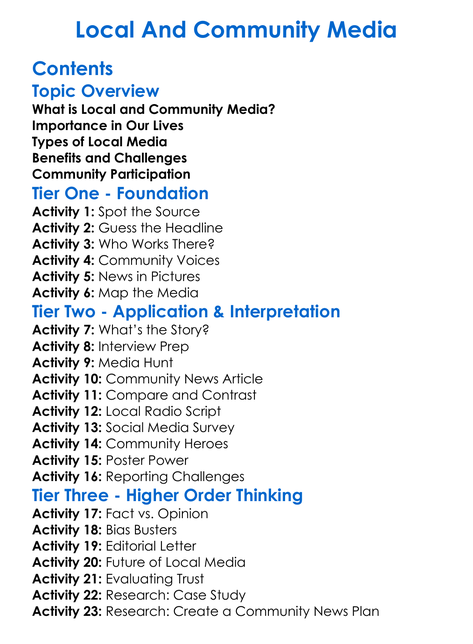 Local And Community Media

Contents

Topic Overview

What is Local and Community Media?
Importance in Our Lives
Types of Local Media
Benefits and Challenges
Community Participation

Tier One - Foundation

Activity 1: Spot the Source
Activity 2: Guess the Headline
Activity 3: Who Works There?
Activity 4: Community Voices
Activity 5: News in Pictures
Activity 6: Map the Media

Tier Two - Application & Interpretation

Activity 7: What's the Story?
Activity 8: Interview Prep
Activity 9: Media Hunt
Activity 10: Community News Article
Activity 11: Compare and Contrast
Activity 12: Local Radio Script
Activity 13: Social Media Survey
Activity 14: Community Heroes
Activity 15: Poster Power
Activity 16: Reporting Challenges

Tier Three - Higher Order Thinking

Activity 17: Fact vs. Opinion
Activity 18: Bias Busters
Activity 19: Editorial Letter
Activity 20: Future of Local Media
Activity 21: Evaluating Trust
Activity 22: Research: Case Study
Activity 23: Research: Create a Community News Plan